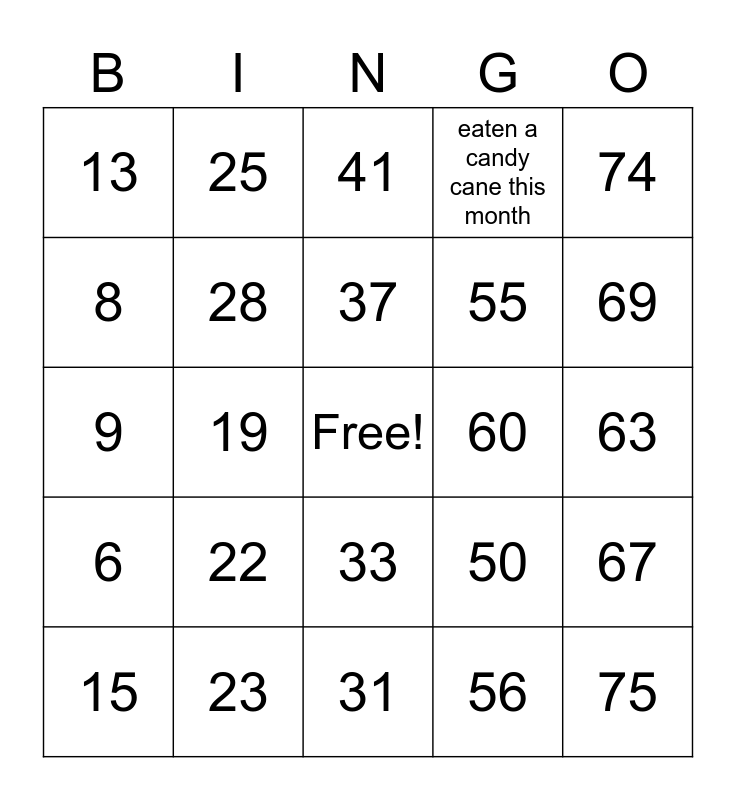 | B | I | N | G | O |
|---|---|---|---|---|
| 13 | 25 | 41 | eaten a candy cane this month | 74 |
| 8 | 28 | 37 | 55 | 69 |
| 9 | 19 | Free! | 60 | 63 |
| 6 | 22 | 33 | 50 | 67 |
| 15 | 23 | 31 | 56 | 75 |